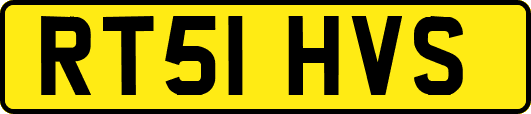 RT51 HVS